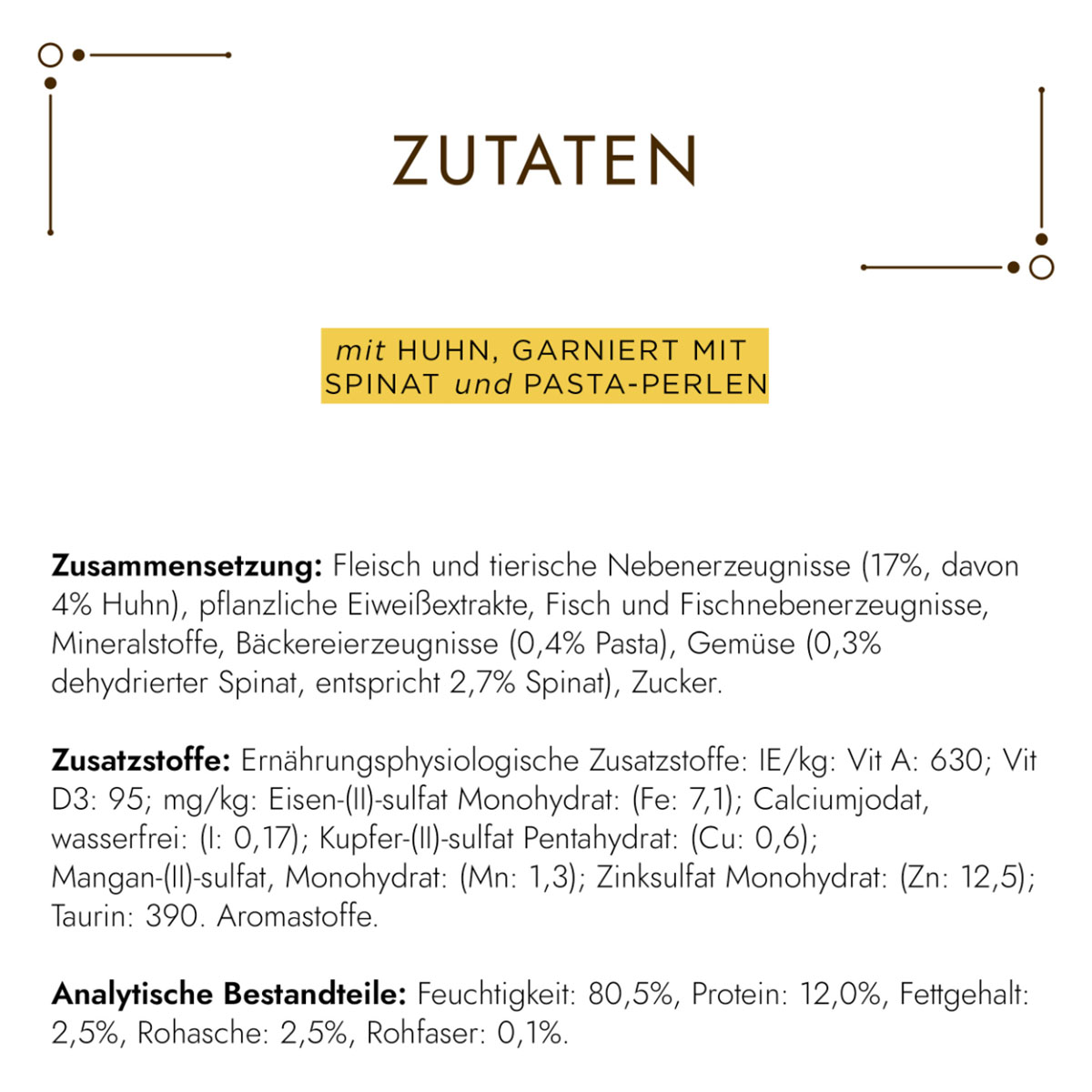 ZUTATEN

mit HUHN, GARNIERT MIT SPINAT und PASTA-PERLEN

Zusammensetzung: Fleisch und tierische Nebenerzeugnisse (17%, davon 4% Huhn), pflanzliche Eiweißextrakte, Fisch und Fischnebenerzeugnisse, Mineralstoffe, Bäckereierzeugnisse (0,4% Pasta), Gemüse (0,3% dehydrierter Spinat, entspricht 2,7% Spinat), Zucker.

Zusatzstoffe: Ernährungsphysiologische Zusatzstoffe: IE/kg: Vit A: 630; Vit D3: 95; mg/kg: Eisen-(II)-sulfat Monohydrat: (Fe: 7,1); Calciumjodat, wasserfrei: (I: 0,17); Kupfer-(II)-sulfat Pentahydrat: (Cu: 0,6); Mangan-(II)-sulfat, Monohydrat: (Mn: 1,3); Zinksulfat Monohydrat: (Zn: 12,5); Taurin: 390. Aromastoffe.

Analytische Bestandteile: Feuchtigkeit: 80,5%, Protein: 12,0%, Fettgehalt: 2,5%, Rohasche: 2,5%, Rohfaser: 0,1%.